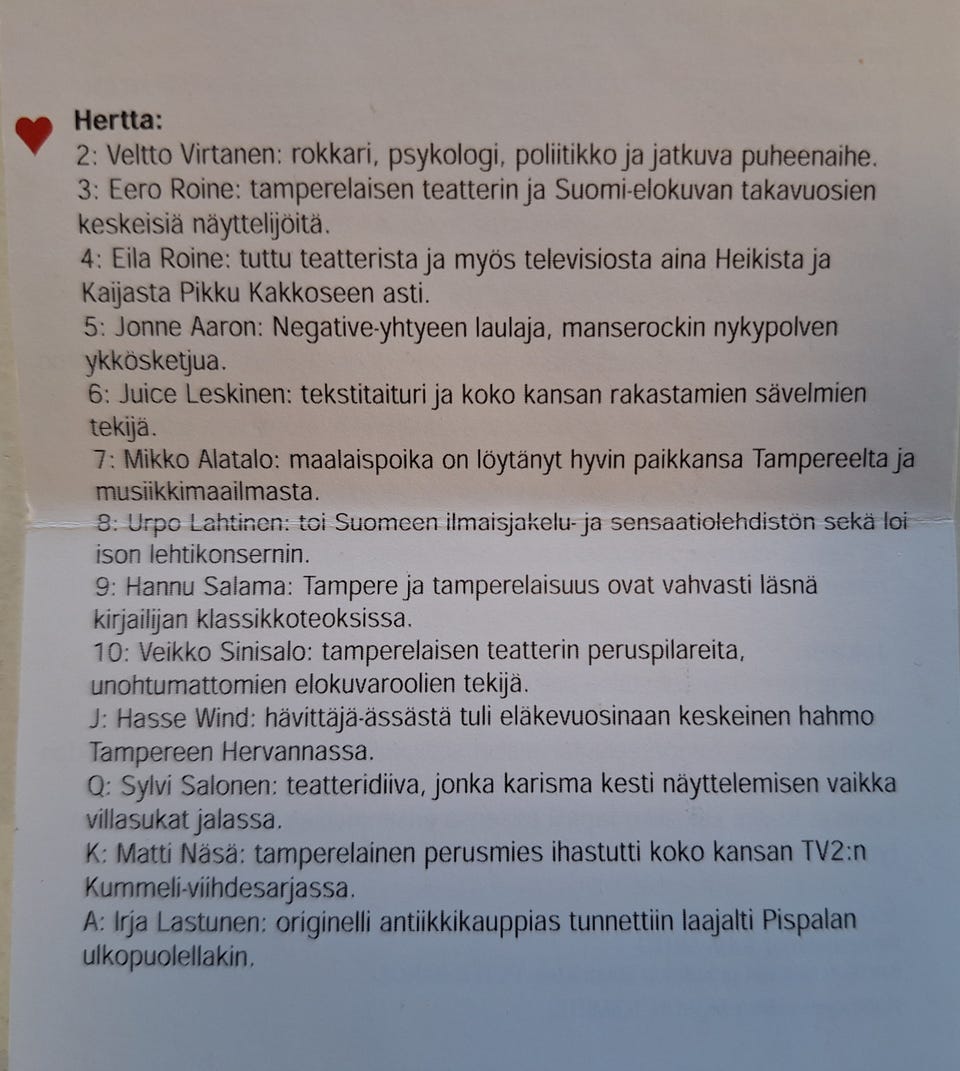 Hertta:
2: Veltto Virtanen: rokkari, psykologi, poliitikko ja jatkuva puheenaihe.
3: Eero Roine: tamperelaisen teatterin ja Suomi-elokuvan takavuosien keskeisiä näyttelijöitä.
4: Eila Roine: tuttu teatterista ja myös televisiosta aina Heikista ja Kaijasta Pikku Kakkoseen asti.
5: Jonne Aaron: Negative-yhtyeen laulaja, manserockin nykypolven ykkösketjua.
6: Juice Leskinen: tekstitaituri ja koko kansan rakastamien sävelmien tekijä.
7: Mikko Alatalo: maalaispoika on löytänyt hyvin paikkansa Tampereelta ja musiikkimaailmasta.
8: Urpo Lahtinen: toi Suomeen ilmaisjakelu- ja sensaatiolehdistön sekä loi ison lehtikonsernin.
9: Hannu Salama: Tampere ja tamperelaisuus ovat vahvasti läsnä kirjailijan klassikkoteoksissa.
10: Veikko Sinisalo: tamperelaisen teatterin peruspilareita, unohtumattomien elokuvaroolien tekijä.
J: Hasse Wind: hävittäjä-ässästä tuli eläkevuosinaan keskeinen hahmo Tampereen Hervannassa.
Q: Sylvi Salonen: teatteridiiva, jonka karisma kesti näyttelemisen vaikka villasukat jalassa.
K: Matti Näsä: tamperelainen perusmies ihastutti koko kansan TV2:n Kummeli-viihdesarjassa.
A: Irja Lastunen: originelli antiikkikauppias tunnettiin laajalti Pispalan ulkopuolellakin.